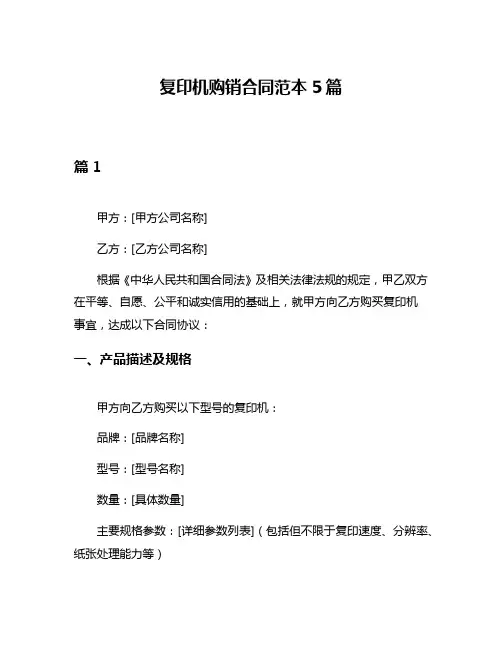 复印机购销合同范本 5 篇

篇 1

甲方：[甲方公司名称]

乙方：[乙方公司名称]

根据《中华人民共和国合同法》及相关法律法规的规定，甲乙双方在平等、自愿、公平和诚实信用的基础上，就甲方向乙方购买复印机事宜，达成以下合同协议：

一、产品描述及规格

甲方向乙方购买以下型号的复印机：

品牌：[品牌名称]

型号：[型号名称]

数量：[具体数量]

主要规格参数：[详细参数列表]（包括但不限于复印速度、分辨率、纸张处理能力等）